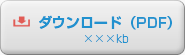 ダウンロード（PDF）
×××kb